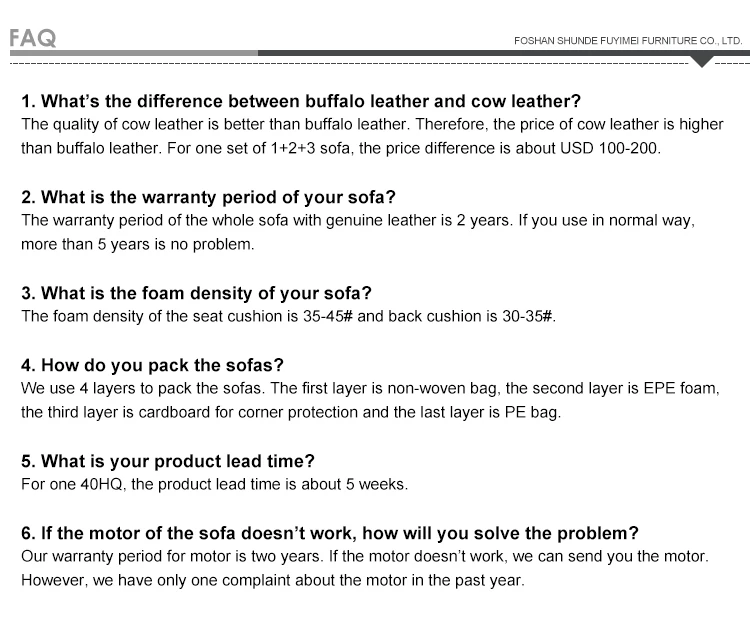 FAQ

FOSHAN SHUNDE FUYIMEI FURNITURE CO., LTD.

1. What's the difference between buffalo leather and cow leather?
The quality of cow leather is better than buffalo leather. Therefore, the price of cow leather is higher than buffalo leather. For one set of 1+2+3 sofa, the price difference is about USD 100-200.

2. What is the warranty period of your sofa?
The warranty period of the whole sofa with genuine leather is 2 years. If you use in normal way, more than 5 years is no problem.

3. What is the foam density of your sofa?
The foam density of the seat cushion is 35-45# and back cushion is 30-35#.

4. How do you pack the sofas?
We use 4 layers to pack the sofas. The first layer is non-woven bag, the second layer is EPE foam, the third layer is cardboard for corner protection and the last layer is PE bag.

5. What is your product lead time?
For one 40HQ, the product lead time is about 5 weeks.

6. If the motor of the sofa doesn't work, how will you solve the problem?
Our warranty period for motor is two years. If the motor doesn't work, we can send you the motor. However, we have only one complaint about the motor in the past year.